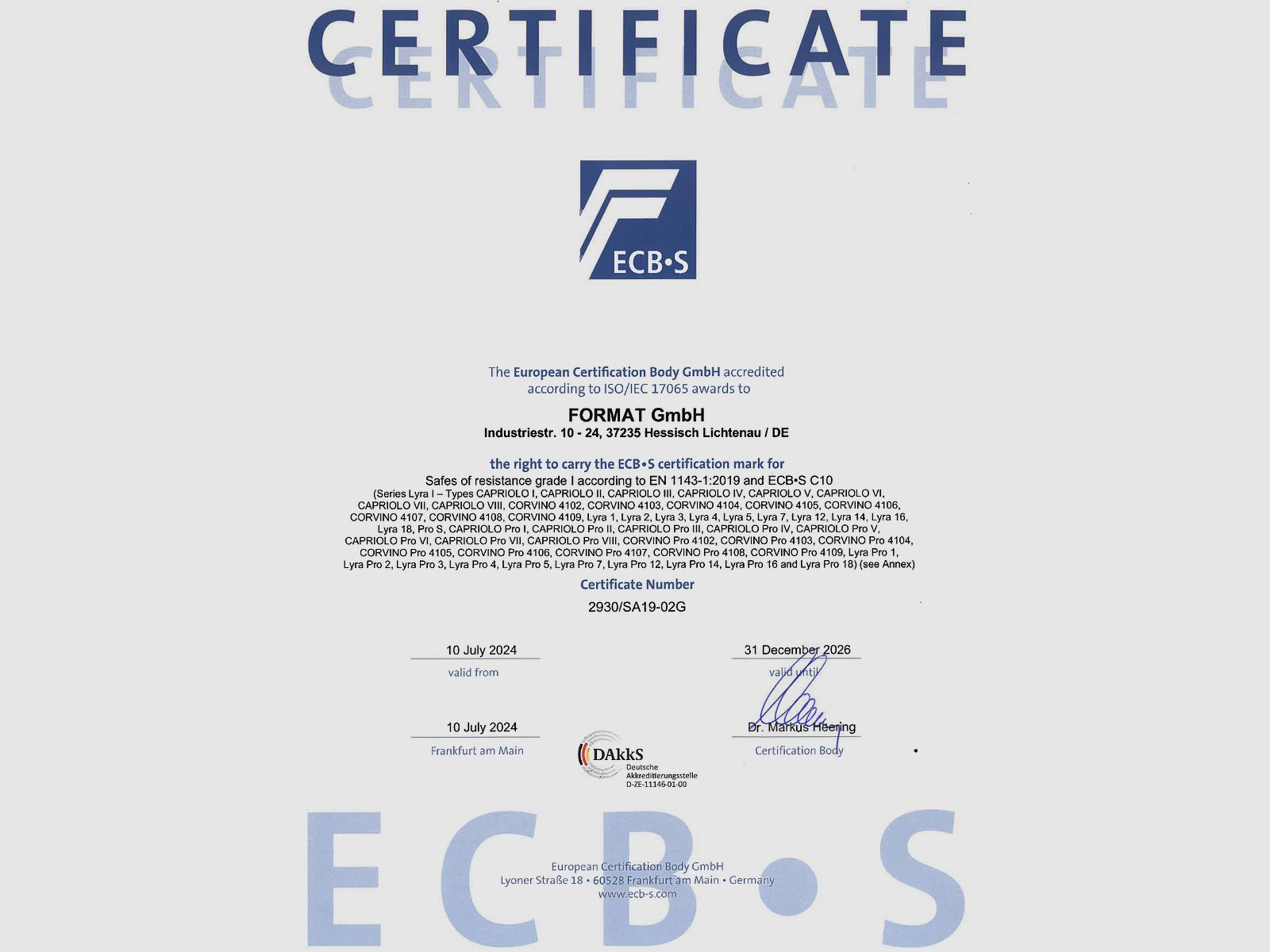 CERTIFICATE

ECB•S

The European Certification Body GmbH accredited according to ISO/IEC 17065 awards to

FORMAT GmbH
Industriestr. 10 - 24, 37235 Hessisch Lichtenau / DE

the right to carry the ECB•S certification mark for
Safes of resistance grade I according to EN 1143-1:2019 and ECB•S C10
(Series Lyra I – Types CAPRIOLO I, CAPRIOLO II, CAPRIOLO III, CAPRIOLO IV, CAPRIOLO V, CAPRIOLO VI, CAPRIOLO VII, CAPRIOLO VIII, CORVINO 4102, CORVINO 4103, CORVINO 4104, CORVINO 4105, CORVINO 4106, CORVINO 4107, CORVINO 4108, CORVINO 4109, Lyra 1, Lyra 2, Lyra 3, Lyra 4, Lyra 5, Lyra 7, Lyra 12, Lyra 14, Lyra 16, Lyra 18, Pro S, CAPRIOLO Pro I, CAPRIOLO Pro II, CAPRIOLO Pro III, CAPRIOLO Pro IV, CAPRIOLO Pro V, CAPRIOLO Pro VI, CAPRIOLO Pro VII, CAPRIOLO Pro VIII, CORVINO Pro 4102, CORVINO Pro 4103, CORVINO Pro 4104, CORVINO Pro 4105, CORVINO Pro 4106, CORVINO Pro 4107, CORVINO Pro 4108, CORVINO Pro 4109, Lyra Pro 1, Lyra Pro 2, Lyra Pro 3, Lyra Pro 4, Lyra Pro 5, Lyra Pro 7, Lyra Pro 12, Lyra Pro 14, Lyra Pro 16 and Lyra Pro 18) (see Annex)

Certificate Number
2930/SA19-02G

10 July 2024
valid from

31 December 2026
valid until

10 July 2024
Frankfurt am Main

DAkkS
Deutsche Akkreditierungsstelle
D-ZE-11146-01-00

Dr. Markus Heering
Certification Body

European Certification Body GmbH
Lyoner Straße 18 • 60528 Frankfurt am Main • Germany
www.ecb-s.com

ECB•S